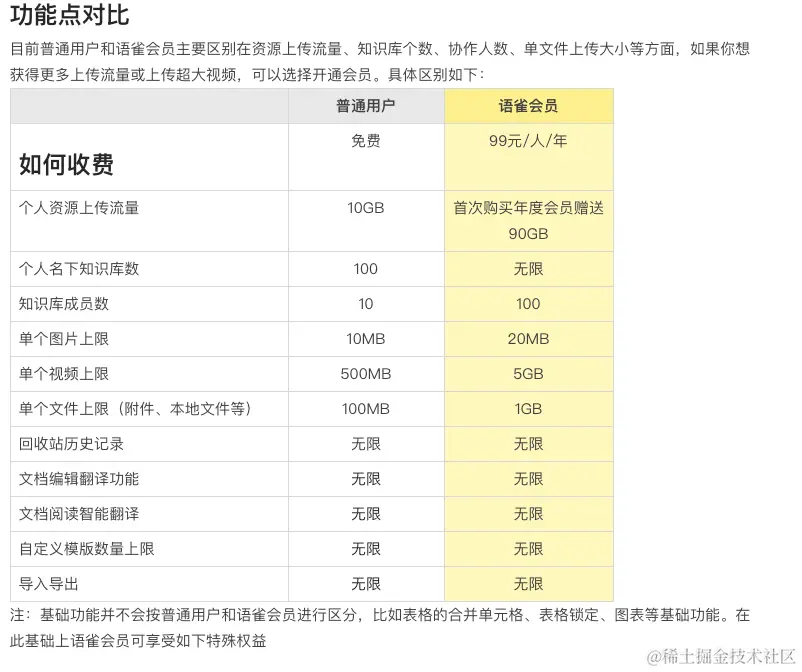 功能点对比

目前普通用户和语雀会员主要区别在资源上传流量、知识库个数、协作人数、单文件上传大小等方面，如果你想获得更多上传流量或上传超大视频，可以选择开通会员。具体区别如下：

| | 普通用户 | 语雀会员 |
|---|---|---|
| 如何收费 | 免费 | 99元/人/年 |
| 个人资源上传流量 | 10GB | 首次购买年度会员赠送90GB |
| 个人名下知识库数 | 100 | 无限 |
| 知识库成员数 | 10 | 100 |
| 单个图片上限 | 10MB | 20MB |
| 单个视频上限 | 500MB | 5GB |
| 单个文件上限（附件、本地文件等） | 100MB | 1GB |
| 回收站历史记录 | 无限 | 无限 |
| 文档编辑翻译功能 | 无限 | 无限 |
| 文档阅读智能翻译 | 无限 | 无限 |
| 自定义模版数量上限 | 无限 | 无限 |
| 导入导出 | 无限 | 无限 |

注：基础功能并不会按普通用户和语雀会员进行区分，比如表格的合并单元格、表格锁定、图表等基础功能。在此基础上语雀会员可享受如下特殊权益

@稀土掘金技术社区